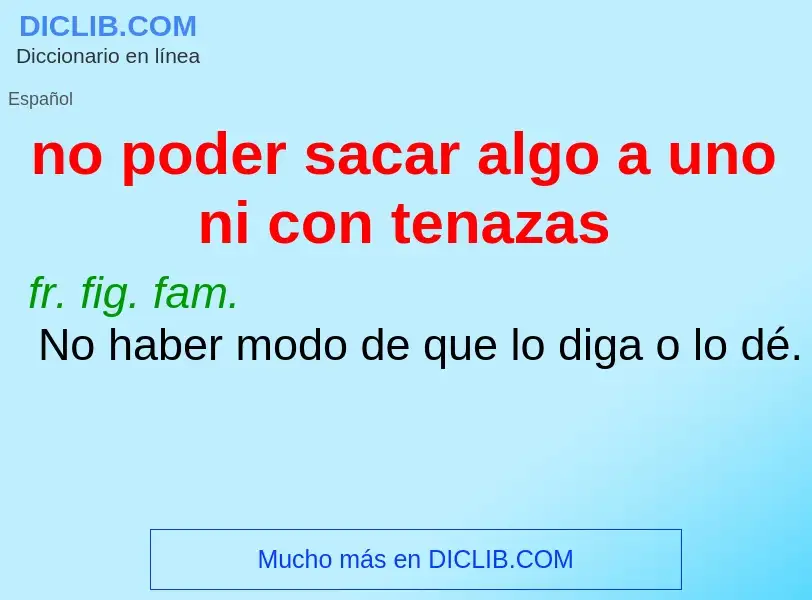 DICLIB.COM
Diccionario en línea

Español

no poder sacar algo a uno ni con tenazas

fr. fig. fam.
No haber modo de que lo diga o lo dé.

Mucho más en DICLIB.COM